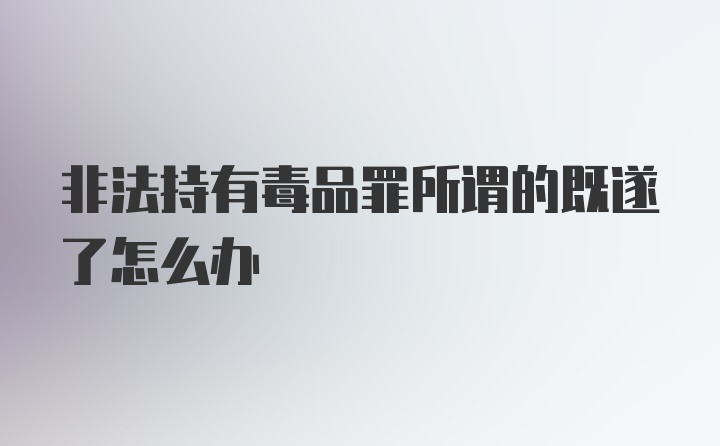 非法持有毒品罪所谓的既遂了怎么办